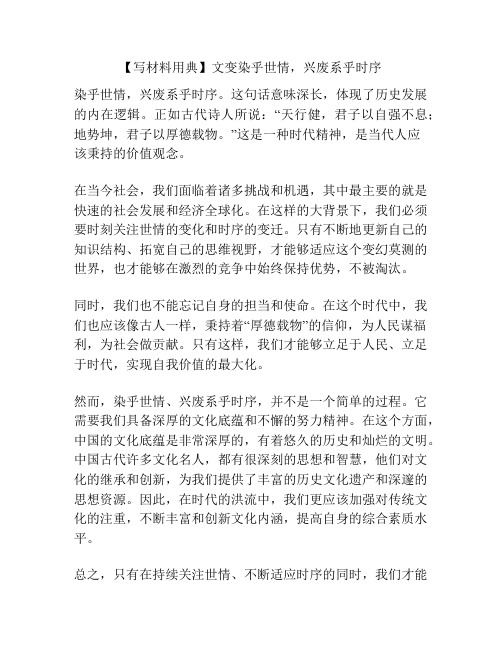 【写材料用典】文变染乎世情，兴废系乎时序

染乎世情，兴废系乎时序。这句话意味深长，体现了历史发展的内在逻辑。正如古代诗人所说：“天行健，君子以自强不息；地势坤，君子以厚德载物。”这是一种时代精神，是当代人应该秉持的价值观念。

在当今社会，我们面临着诸多挑战和机遇，其中最主要的就是快速的社会发展和经济全球化。在这样的大背景下，我们必须要时刻关注世情的变化和时序的变迁。只有不断地更新自己的知识结构、拓宽自己的思维视野，才能够适应这个变幻莫测的世界，也才能够在激烈的竞争中始终保持优势，不被淘汰。

同时，我们也不能忘记自身的担当和使命。在这个时代中，我们也应该像古人一样，秉持着“厚德载物”的信仰，为人民谋福利，为社会做贡献。只有这样，我们才能够立足于人民、立足于时代，实现自我价值的最大化。

然而，染乎世情、兴废系乎时序，并不是一个简单的过程。它需要我们具备深厚的文化底蕴和不懈的努力精神。在这个方面，中国的文化底蕴是非常深厚的，有着悠久的历史和灿烂的文明。中国古代许多文化名人，都有很深刻的思想和智慧，他们对文化的继承和创新，为我们提供了丰富的历史文化遗产和深邃的思想资源。因此，在时代的洪流中，我们更应该加强对传统文化的注重，不断丰富和创新文化内涵，提高自身的综合素质水平。

总之，只有在持续关注世情、不断适应时序的同时，我们才能